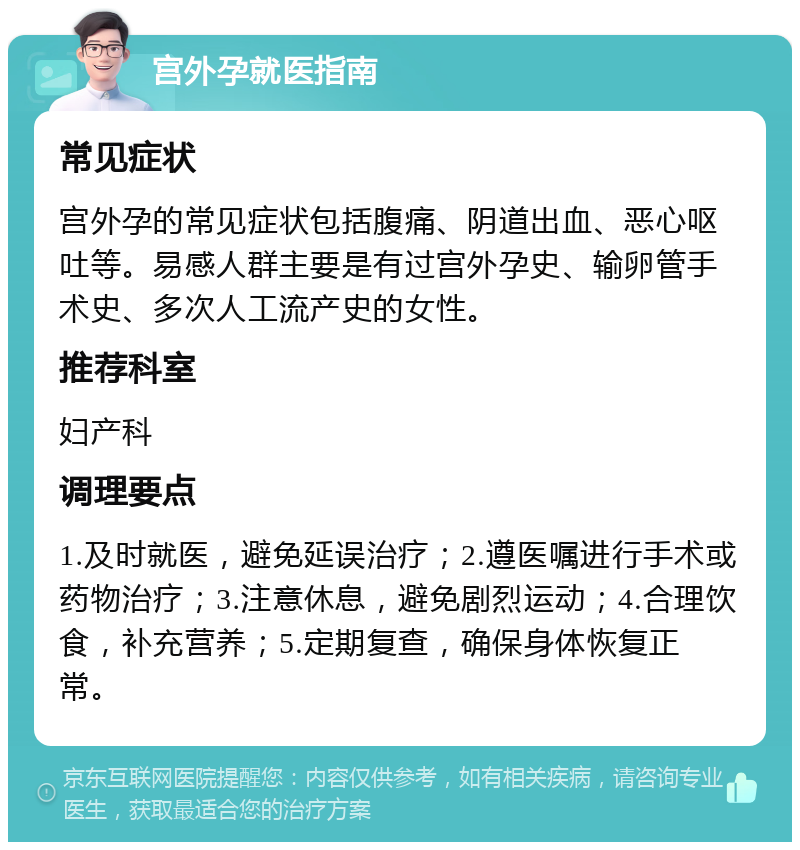 宫外孕就医指南

常见症状

宫外孕的常见症状包括腹痛、阴道出血、恶心呕吐等。易感人群主要是有过宫外孕史、输卵管手术史、多次人工流产史的女性。

推荐科室

妇产科

调理要点

1.及时就医，避免延误治疗；2.遵医嘱进行手术或药物治疗；3.注意休息，避免剧烈运动；4.合理饮食，补充营养；5.定期复查，确保身体恢复正常。

京东互联网医院提醒您：内容仅供参考，如有相关疾病，请咨询专业医生，获取最适合您的治疗方案